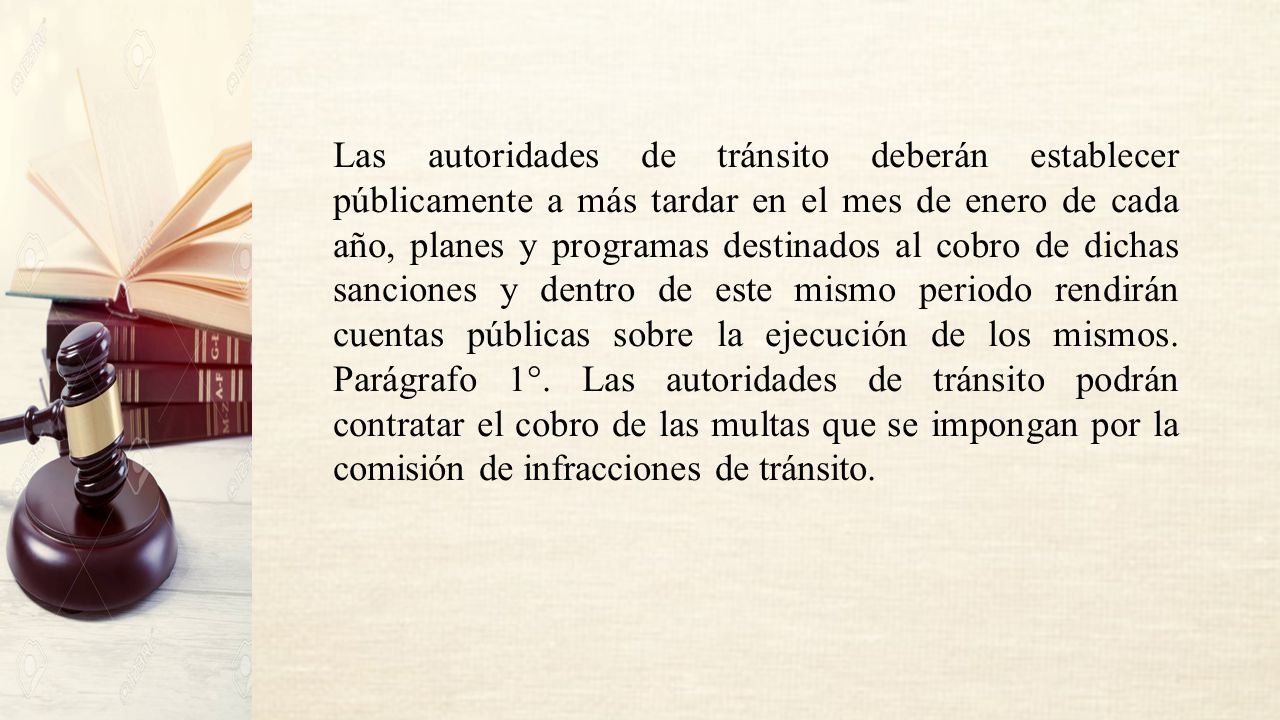 Las autoridades de tránsito deberán establecer públicamente a más tardar en el mes de enero de cada año, planes y programas destinados al cobro de dichas sanciones y dentro de este mismo periodo rendirán cuentas públicas sobre la ejecución de los mismos. Parágrafo 1°. Las autoridades de tránsito podrán contratar el cobro de las multas que se impongan por la comisión de infracciones de tránsito.